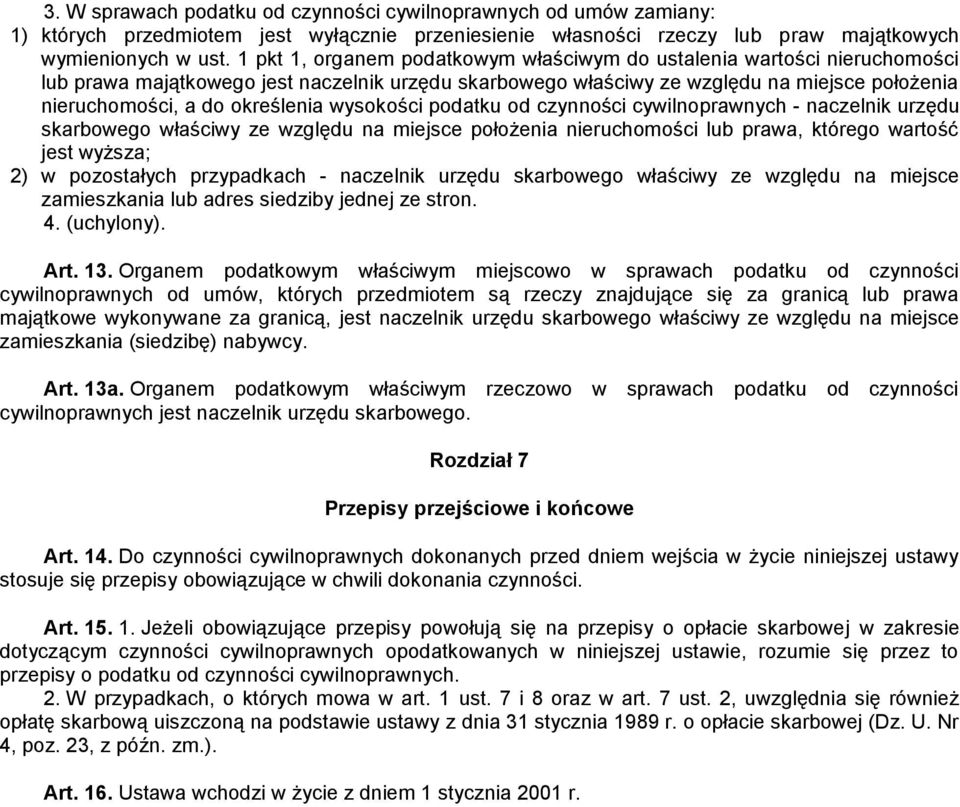 3. W sprawach podatku od czynności cywilnoprawnych od umów zamiany:
1) których przedmiotem jest wyłącznie przeniesienie własności rzeczy lub praw majątkowych wymienionych w ust. 1 pkt 1, organem podatkowym właściwym do ustalenia wartości nieruchomości lub prawa majątkowego jest naczelnik urzędu skarbowego właściwy ze względu na miejsce położenia nieruchomości, a do określenia wysokości podatku od czynności cywilnoprawnych - naczelnik urzędu skarbowego właściwy ze względu na miejsce położenia nieruchomości lub prawa, którego wartość jest wyższa;
2) w pozostałych przypadkach - naczelnik urzędu skarbowego właściwy ze względu na miejsce zamieszkania lub adres siedziby jednej ze stron.
4. (uchylony).

Art. 13. Organem podatkowym właściwym miejscowo w sprawach podatku od czynności cywilnoprawnych od umów, których przedmiotem są rzeczy znajdujące się za granicą lub prawa majątkowe wykonywane za granicą, jest naczelnik urzędu skarbowego właściwy ze względu na miejsce zamieszkania (siedzibę) nabywcy.

Art. 13a. Organem podatkowym właściwym rzeczowo w sprawach podatku od czynności cywilnoprawnych jest naczelnik urzędu skarbowego.

Rozdział 7

Przepisy przejściowe i końcowe

Art. 14. Do czynności cywilnoprawnych dokonanych przed dniem wejścia w życie niniejszej ustawy stosuje się przepisy obowiązujące w chwili dokonania czynności.

Art. 15. 1. Jeżeli obowiązujące przepisy powołują się na przepisy o opłacie skarbowej w zakresie dotyczącym czynności cywilnoprawnych opodatkowanych w niniejszej ustawie, rozumie się przez to przepisy o podatku od czynności cywilnoprawnych.
2. W przypadkach, o których mowa w art. 1 ust. 7 i 8 oraz w art. 7 ust. 2, uwzględnia się również opłatę skarbową uiszczoną na podstawie ustawy z dnia 31 stycznia 1989 r. o opłacie skarbowej (Dz. U. Nr 4, poz. 23, z późn. zm.).

Art. 16. Ustawa wchodzi w życie z dniem 1 stycznia 2001 r.